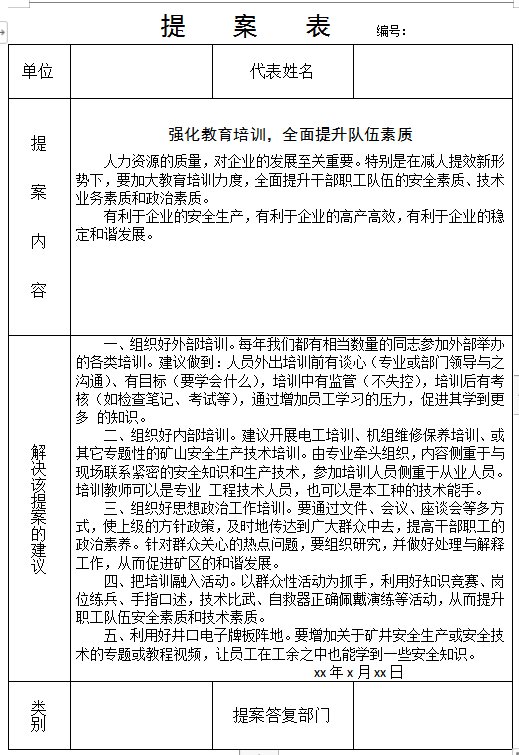 提 案 表 编号：

| 单位 |  | 代表姓名 |  |
|---|---|---|---|
| 提案内容 | 强化教育培训，全面提升队伍素质<br>人力资源的质量，对企业的发展至关重要。特别是在减人提效新形势下，要加大教育培训力度，全面提升干部职工队伍的安全素质、技术业务素质和政治素质。<br>有利于企业的安全生产，有利于企业的高产高效，有利于企业的稳定和谐发展。 | | |
| 解决该提案的建议 | 一、组织好外部培训。每年我们都有相当数量的同志参加外部举办的各类培训。建议做到：人员外出培训前有谈心（专业或部门领导与之沟通）、有目标（要学会什么），培训中有监管（不失控），培训后有考核（如检查笔记、考试等），通过增加员工学习的压力，促进其学到更多 的知识。<br>二、组织好内部培训。建议开展电工培训、机组维修保养培训、或其它专题性的矿山安全生产技术培训。由专业牵头组织，内容侧重于与现场联系紧密的安全知识和生产技术，参加培训人员侧重于从业人员。培训教师可以是专业 工程技术人员，也可以是本工种的技术能手。<br>三、组织好思想政治工作培训。要通过文件、会议、座谈会等多方式，使上级的方针政策，及时地传达到广大群众中去，提高干部职工的政治素养。针对群众关心的热点问题，要组织研究，并做好处理与解释工作，从而促进矿区的和谐发展。<br>四、把培训融入活动。以群众性活动为抓手，利用好知识竞赛、岗位练兵、手指口述，技术比武、自救器正确佩戴演练等活动，从而提升职工队伍安全素质和技术素质。<br>五、利用好井口电子牌板阵地。要增加关于矿井安全生产或安全技术的专题或教程视频，让员工在工余之中也能学到一些安全知识。<br>xx 年 x 月 xx 日 | | |
| 类别 |  | 提案答复部门 |  |